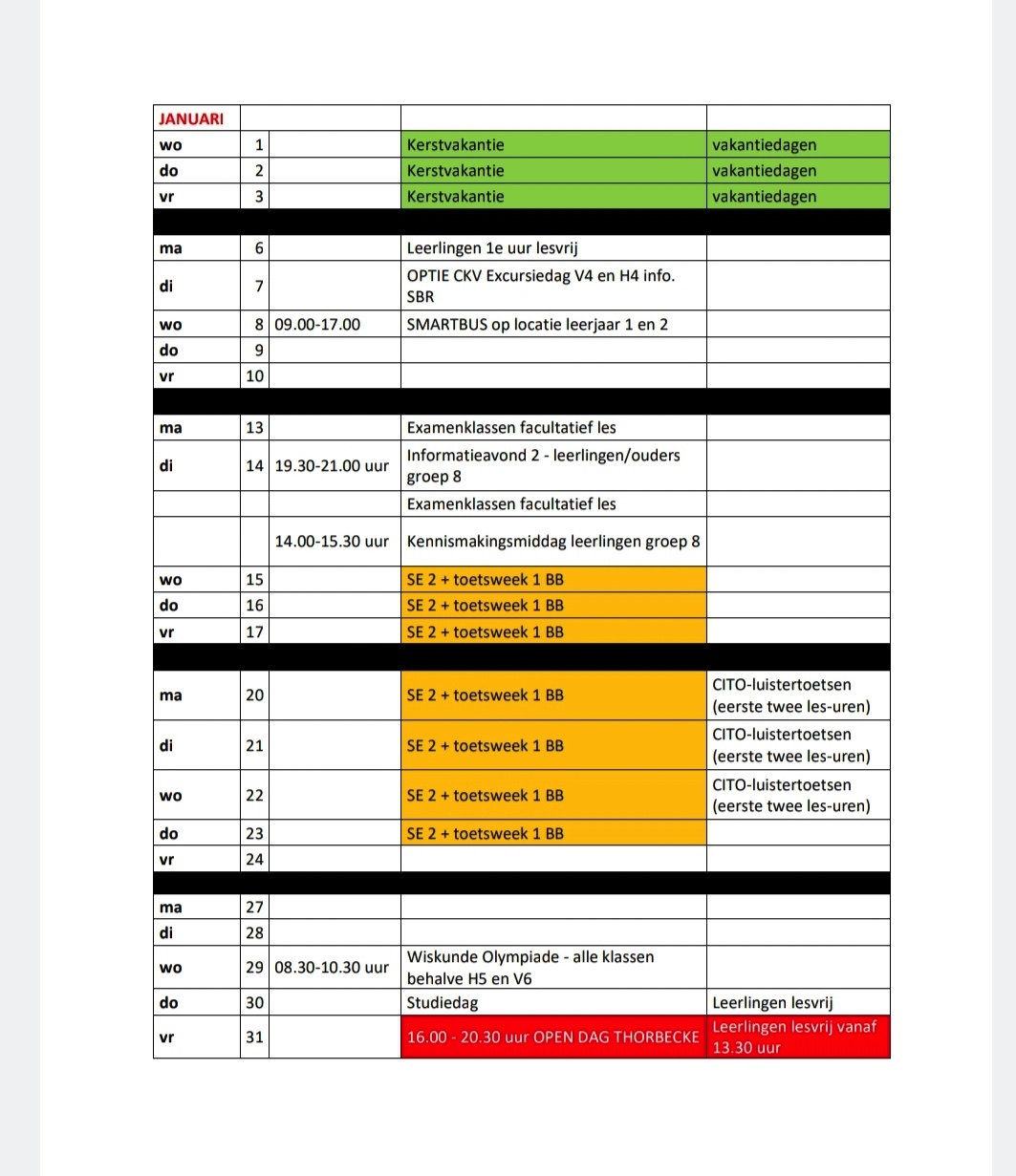 | JANUARI | | | | |
|---|---|---|---|---|
| wo | 1 | | Kerstvakantie | vakantiedagen |
| do | 2 | | Kerstvakantie | vakantiedagen |
| vr | 3 | | Kerstvakantie | vakantiedagen |
| | | | | |
| ma | 6 | | Leerlingen 1e uur lesvrij | |
| di | 7 | | OPTIE CKV Excursiedag V4 en H4 info. SBR | |
| wo | 8 | 09.00-17.00 | SMARTBUS op locatie leerjaar 1 en 2 | |
| do | 9 | | | |
| vr | 10 | | | |
| | | | | |
| ma | 13 | | Examenklassen facultatief les | |
| di | 14 | 19.30-21.00 uur | Informatieavond 2 - leerlingen/ouders groep 8 | |
| | | | Examenklassen facultatief les | |
| | | 14.00-15.30 uur | Kennismakingsmiddag leerlingen groep 8 | |
| wo | 15 | | SE 2 + toetsweek 1 BB | |
| do | 16 | | SE 2 + toetsweek 1 BB | |
| vr | 17 | | SE 2 + toetsweek 1 BB | |
| | | | | |
| ma | 20 | | SE 2 + toetsweek 1 BB | CITO-luistertoetsen (eerste twee les-uren) |
| di | 21 | | SE 2 + toetsweek 1 BB | CITO-luistertoetsen (eerste twee les-uren) |
| wo | 22 | | SE 2 + toetsweek 1 BB | CITO-luistertoetsen (eerste twee les-uren) |
| do | 23 | | SE 2 + toetsweek 1 BB | |
| vr | 24 | | | |
| | | | | |
| ma | 27 | | | |
| di | 28 | | | |
| wo | 29 | 08.30-10.30 uur | Wiskunde Olympiade - alle klassen behalve H5 en V6 | |
| do | 30 | | Studiedag | Leerlingen lesvrij |
| vr | 31 | | 16.00 - 20.30 uur OPEN DAG THORBECKE | Leerlingen lesvrij vanaf 13.30 uur |